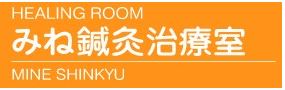 HEALING ROOM
みね鍼灸治療室
MINE SHINKYU